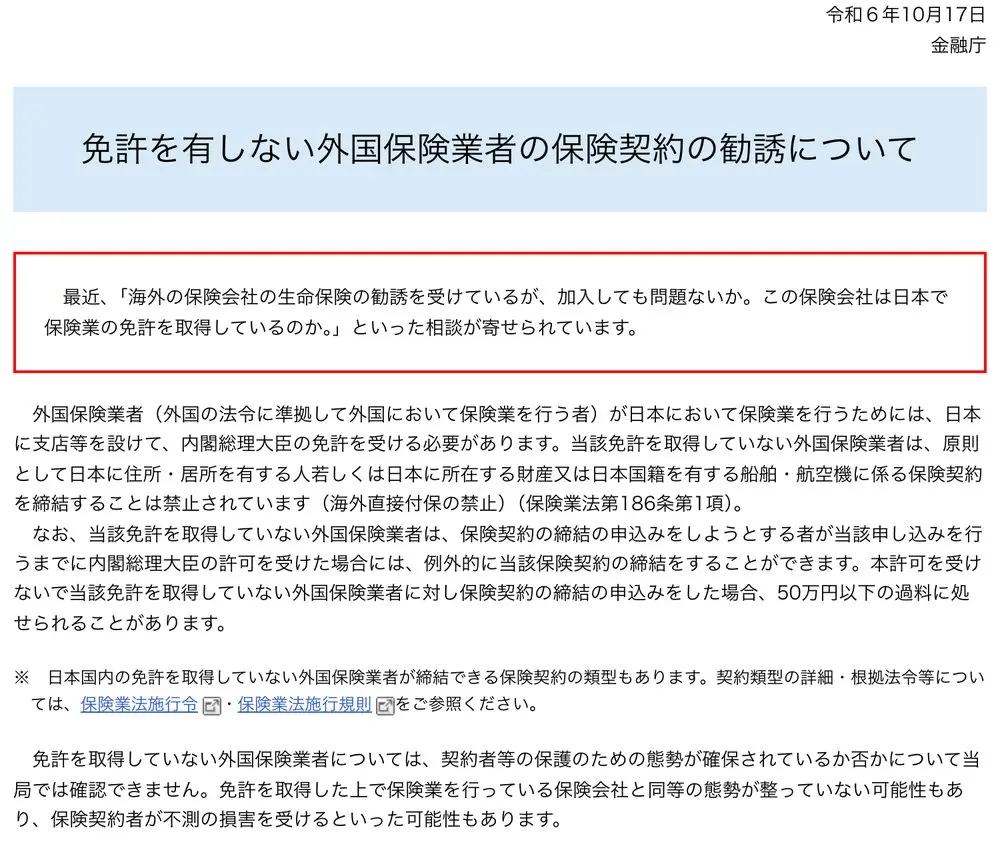 令和６年10月17日
金融庁

免許を有しない外国保険業者の保険契約の勧誘について

最近、「海外の保険会社の生命保険の勧誘を受けているが、加入しても問題ないか。この保険会社は日本で保険業の免許を取得しているのか。」といった相談が寄せられています。

外国保険業者（外国の法令に準拠して外国において保険業を行う者）が日本において保険業を行うためには、日本に支店等を設けて、内閣総理大臣の免許を受ける必要があります。当該免許を取得していない外国保険業者は、原則として日本に住所・居所を有する人若しくは日本に所在する財産又は日本国籍を有する船舶・航空機に係る保険契約を締結することは禁止されています（海外直接付保の禁止）（保険業法第186条第1項）。
なお、当該免許を取得していない外国保険業者は、保険契約の締結の申込みをしようとする者が当該申し込みを行うまでに内閣総理大臣の許可を受けた場合には、例外的に当該保険契約の締結をすることができます。本許可を受けないで当該免許を取得していない外国保険業者に対し保険契約の締結の申込みをした場合、50万円以下の過料に処せられることがあります。

※　日本国内の免許を取得していない外国保険業者が締結できる保険契約の類型もあります。契約類型の詳細・根拠法令等については、保険業法施行令・保険業法施行規則をご参照ください。

免許を取得していない外国保険業者については、契約者等の保護のための態勢が確保されているか否かについて当局では確認できません。免許を取得した上で保険業を行っている保険会社と同等の態勢が整っていない可能性もあり、保険契約者が不測の損害を受けるといった可能性もあります。